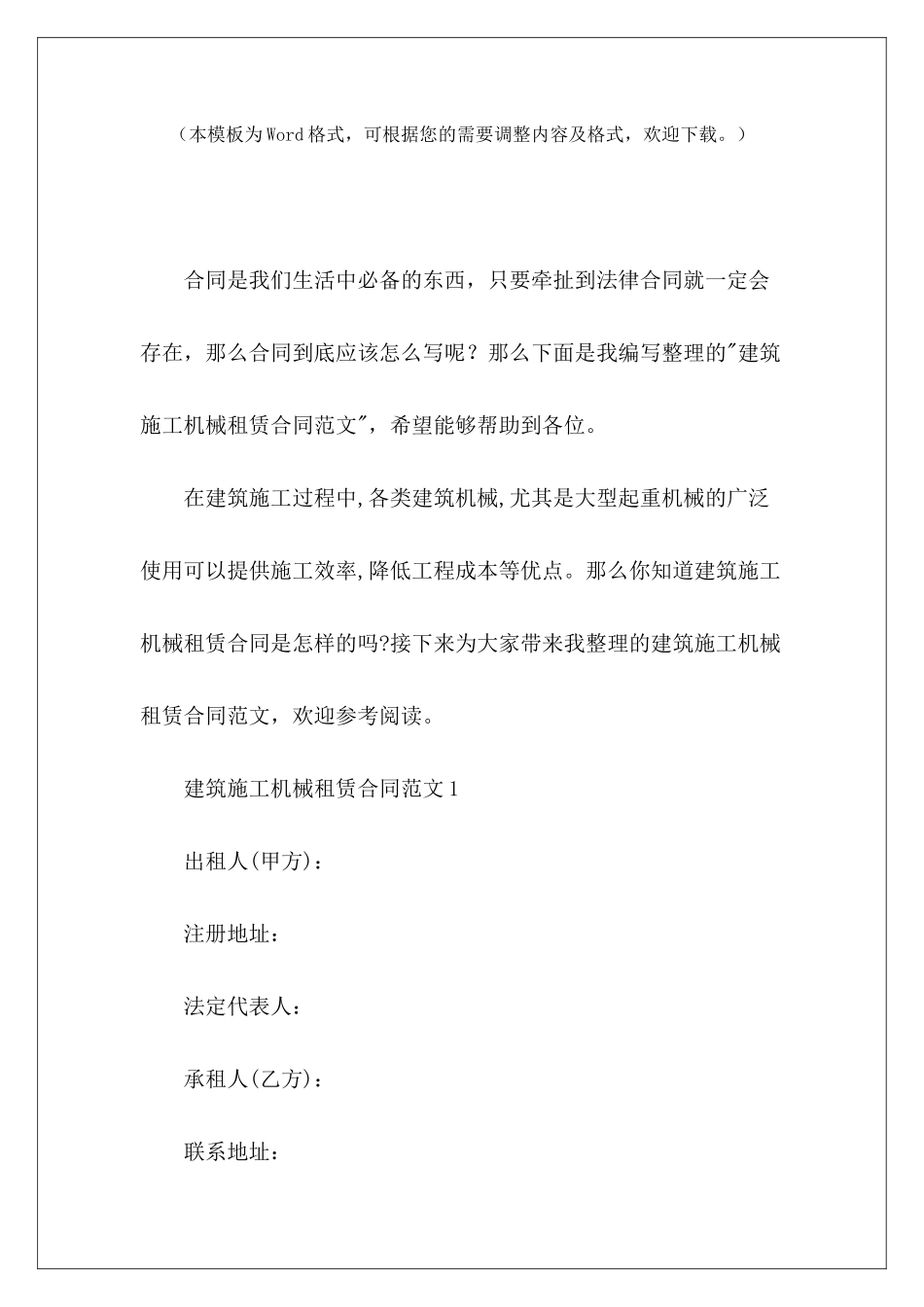 （本模板为Word格式，可根据您的需要调整内容及格式，欢迎下载。）

合同是我们生活中必备的东西，只要牵扯到法律合同就一定会存在，那么合同到底应该怎么写呢？那么下面是我编写整理的"建筑施工机械租赁合同范文"，希望能够帮助到各位。

在建筑施工过程中,各类建筑机械,尤其是大型起重机械的广泛使用可以提供施工效率,降低工程成本等优点。那么你知道建筑施工机械租赁合同是怎样的吗?接下来为大家带来我整理的建筑施工机械租赁合同范文，欢迎参考阅读。

建筑施工机械租赁合同范文1

出租人(甲方)：

注册地址：

法定代表人：

承租人(乙方)：

联系地址：